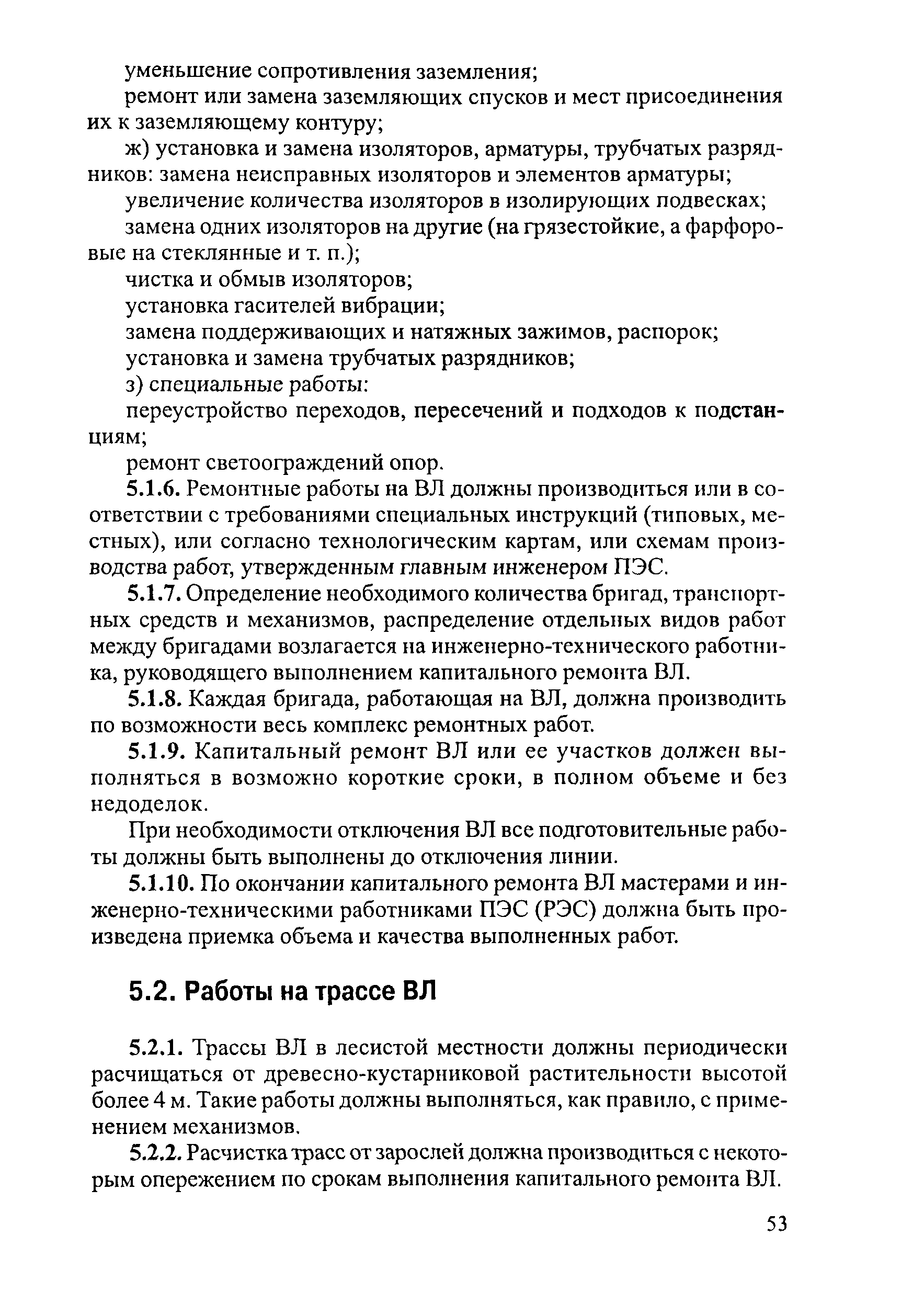 уменьшение сопротивления заземления;

ремонт или замена заземляющих спусков и мест присоединения их к заземляющему контуру;

ж) установка и замена изоляторов, арматуры, трубчатых разрядников: замена неисправных изоляторов и элементов арматуры;

увеличение количества изоляторов в изолирующих подвесках;

замена одних изоляторов на другие (на грязестойкие, а фарфоровые на стеклянные и т. п.);

чистка и обмыв изоляторов;

установка гасителей вибрации;

замена поддерживающих и натяжных зажимов, распорок;

установка и замена трубчатых разрядников;

з) специальные работы:

переустройство переходов, пересечений и подходов к подстанциям;

ремонт светоограждений опор.

5.1.6. Ремонтные работы на ВЛ должны производиться или в соответствии с требованиями специальных инструкций (типовых, местных), или согласно технологическим картам, или схемам производства работ, утвержденным главным инженером ПЭС.

5.1.7. Определение необходимого количества бригад, транспортных средств и механизмов, распределение отдельных видов работ между бригадами возлагается на инженерно-технического работника, руководящего выполнением капитального ремонта ВЛ.

5.1.8. Каждая бригада, работающая на ВЛ, должна производить по возможности весь комплекс ремонтных работ.

5.1.9. Капитальный ремонт ВЛ или ее участков должен выполняться в возможно короткие сроки, в полном объеме и без недоделок.

При необходимости отключения ВЛ все подготовительные работы должны быть выполнены до отключения линии.

5.1.10. По окончании капитального ремонта ВЛ мастерами и инженерно-техническими работниками ПЭС (РЭС) должна быть произведена приемка объема и качества выполненных работ.

5.2. Работы на трассе ВЛ

5.2.1. Трассы ВЛ в лесистой местности должны периодически расчищаться от древесно-кустарниковой растительности высотой более 4 м. Такие работы должны выполняться, как правило, с применением механизмов.

5.2.2. Расчистка трасс от зарослей должна производиться с некоторым опережением по срокам выполнения капитального ремонта ВЛ.

53